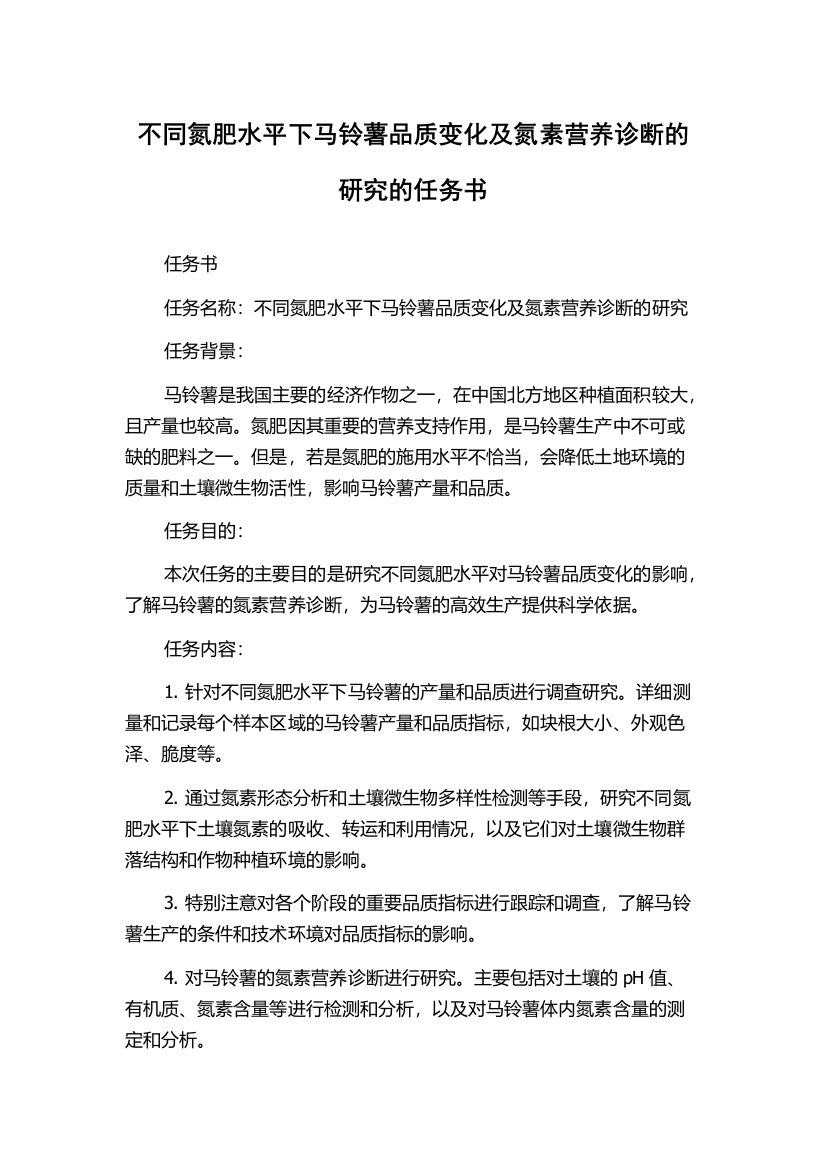 不同氮肥水平下马铃薯品质变化及氮素营养诊断的研究的任务书

任务书

任务名称：不同氮肥水平下马铃薯品质变化及氮素营养诊断的研究

任务背景：

马铃薯是我国主要的经济作物之一，在中国北方地区种植面积较大，且产量也较高。氮肥因其重要的营养支持作用，是马铃薯生产中不可或缺的肥料之一。但是，若是氮肥的施用水平不恰当，会降低土地环境的质量和土壤微生物活性，影响马铃薯产量和品质。

任务目的：

本次任务的主要目的是研究不同氮肥水平对马铃薯品质变化的影响，了解马铃薯的氮素营养诊断，为马铃薯的高效生产提供科学依据。

任务内容：

1. 针对不同氮肥水平下马铃薯的产量和品质进行调查研究。详细测量和记录每个样本区域的马铃薯产量和品质指标，如块根大小、外观色泽、脆度等。

2. 通过氮素形态分析和土壤微生物多样性检测等手段，研究不同氮肥水平下土壤氮素的吸收、转运和利用情况，以及它们对土壤微生物群落结构和作物种植环境的影响。

3. 特别注意对各个阶段的重要品质指标进行跟踪和调查，了解马铃薯生产的条件和技术环境对品质指标的影响。

4. 对马铃薯的氮素营养诊断进行研究。主要包括对土壤的 pH 值、有机质、氮素含量等进行检测和分析，以及对马铃薯体内氮素含量的测定和分析。